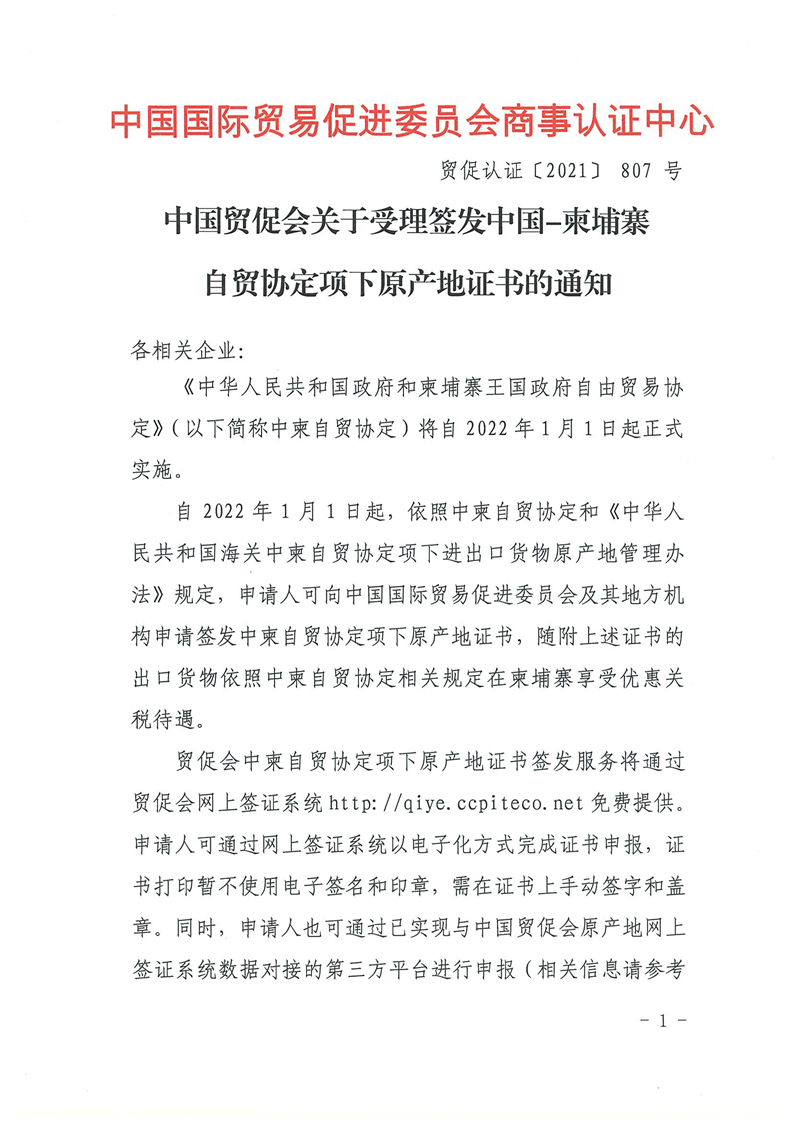 中国国际贸易促进委员会商事认证中心

贸促认证〔2021〕 807 号

中国贸促会关于受理签发中国-柬埔寨自贸协定项下原产地证书的通知

各相关企业:

《中华人民共和国政府和柬埔寨王国政府自由贸易协定》(以下简称中柬自贸协定)将自 2022 年 1 月 1 日起正式实施。

自 2022 年 1 月 1 日起,依照中柬自贸协定和《中华人民共和国海关中柬自贸协定项下进出口货物原产地管理办法》规定,申请人可向中国国际贸易促进委员会及其地方机构申请签发中柬自贸协定项下原产地证书,随附上述证书的出口货物依照中柬自贸协定相关规定在柬埔寨享受优惠关税待遇。

贸促会中柬自贸协定项下原产地证书签发服务将通过贸促会网上签证系统 http://qiye.ccpiteco.net 免费提供。申请人可通过网上签证系统以电子化方式完成证书申报,证书打印暂不使用电子签名和印章,需在证书上手动签字和盖章。同时,申请人也可通过已实现与中国贸促会原产地网上签证系统数据对接的第三方平台进行申报(相关信息请参考

- 1 -